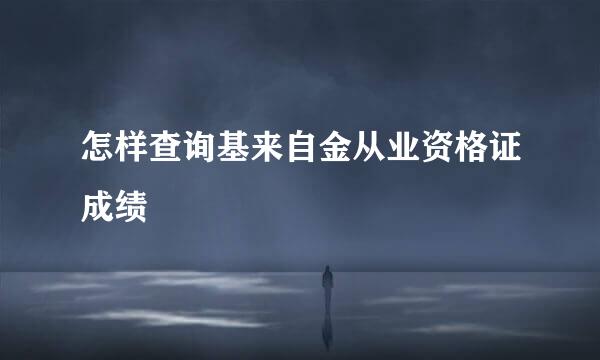 怎样查询基来自金从业资格证成绩